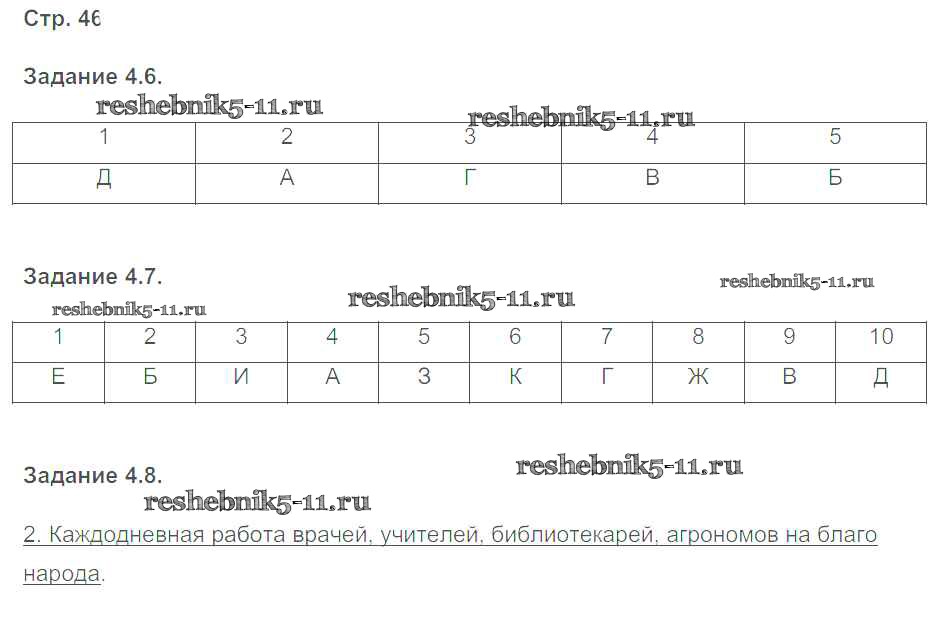 Стр. 46

Задание 4.6.

| 1 | 2 | 3 | 4 | 5 |
|---|---|---|---|---|
| Д | А | Г | В | Б |

Задание 4.7.

| 1 | 2 | 3 | 4 | 5 | 6 | 7 | 8 | 9 | 10 |
|---|---|---|---|---|---|---|---|---|---|
| Е | Б | И | А | З | К | Г | Ж | В | Д |

Задание 4.8.

2. Каждодневная работа врачей, учителей, библиотекарей, агрономов на благо народа.

reshebnik5-11.ru